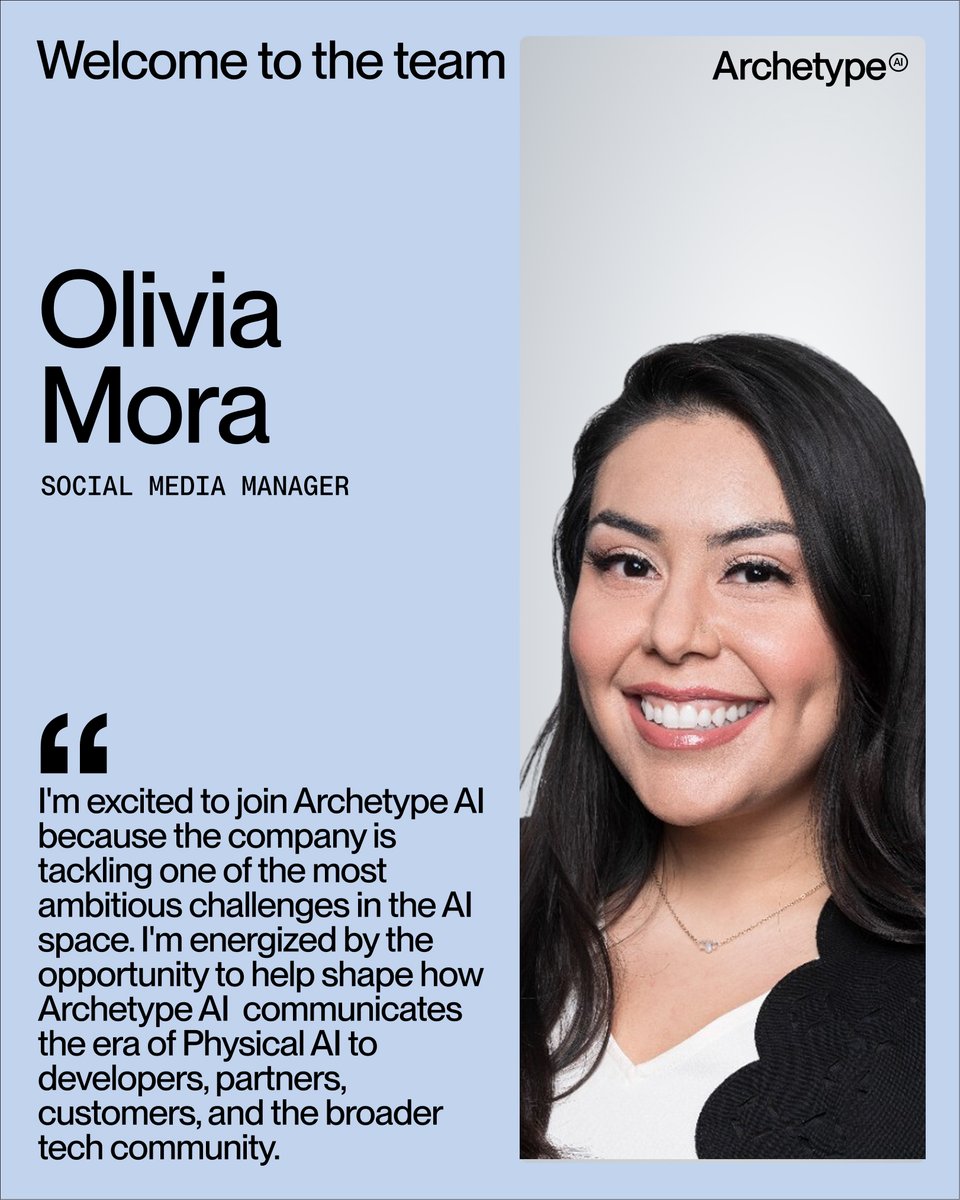 Welcome to the team

Archetype AI

Olivia
Mora

SOCIAL MEDIA MANAGER

"

I'm excited to join Archetype AI because the company is tackling one of the most ambitious challenges in the AI space. I'm energized by the opportunity to help shape how Archetype AI communicates the era of Physical AI to developers, partners, customers, and the broader tech community.